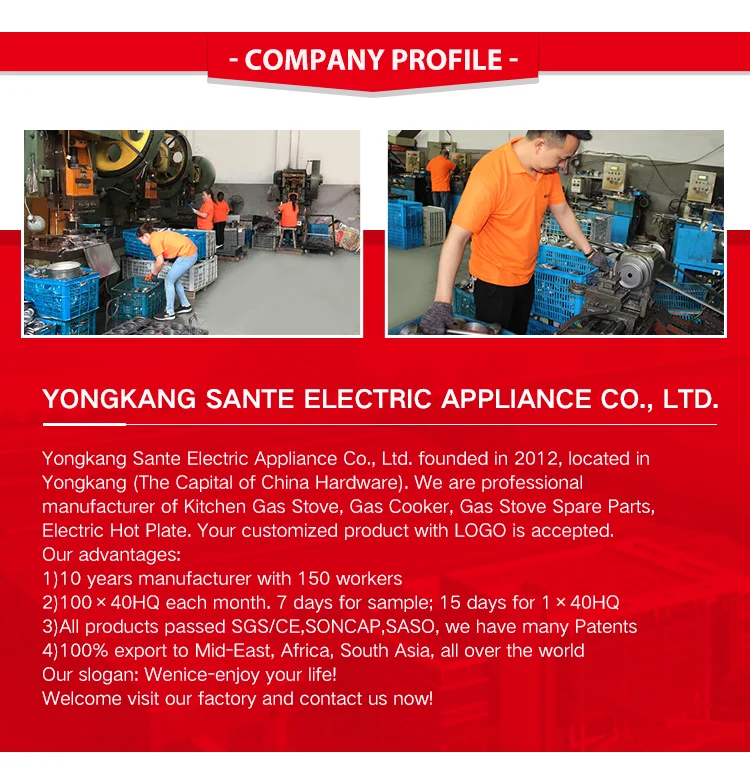 - COMPANY PROFILE -

YONGKANG SANTE ELECTRIC APPLIANCE CO., LTD.

Yongkang Sante Electric Appliance Co., Ltd. founded in 2012, located in Yongkang (The Capital of China Hardware). We are professional manufacturer of Kitchen Gas Stove, Gas Cooker, Gas Stove Spare Parts, Electric Hot Plate. Your customized product with LOGO is accepted.
Our advantages:
1)10 years manufacturer with 150 workers
2)100 × 40HQ each month. 7 days for sample; 15 days for 1 × 40HQ
3)All products passed SGS/CE,SONCAP,SASO, we have many Patents
4)100% export to Mid-East, Africa, South Asia, all over the world
Our slogan: Wenice-enjoy your life!
Welcome visit our factory and contact us now!